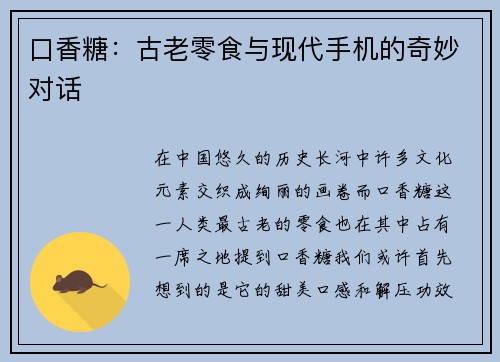 口香糖：古老零食与现代手机的奇妙对话

在中国悠久的历史长河中许多文化元素交织成绚丽的画卷而口香糖这一人类最古老的零食也在其中占有一席之地提到口香糖我们或许首先想到的是它的甜美口感和解压功效